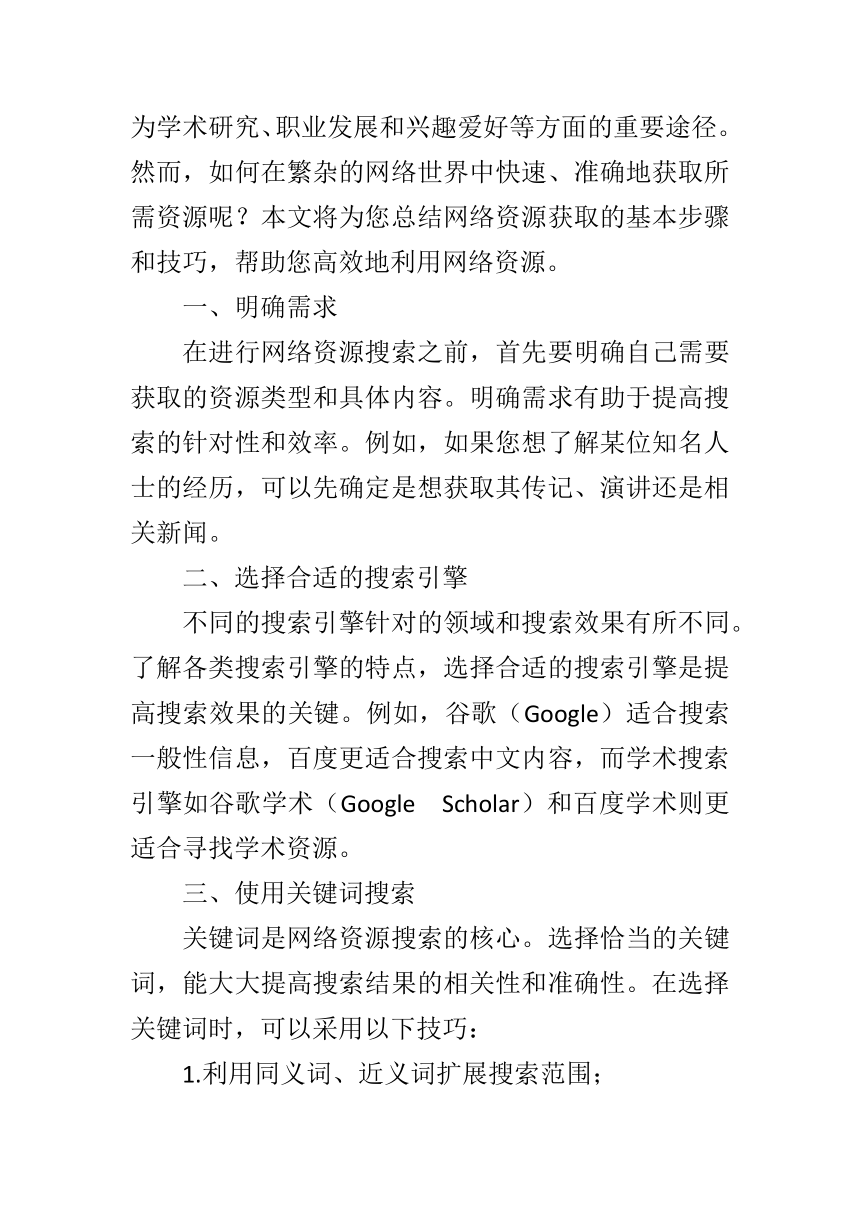 为学术研究、职业发展和兴趣爱好等方面的重要途径。然而，如何在繁杂的网络世界中快速、准确地获取所需资源呢？本文将为您总结网络资源获取的基本步骤和技巧，帮助您高效地利用网络资源。

一、明确需求

在进行网络资源搜索之前，首先要明确自己需要获取的资源类型和具体内容。明确需求有助于提高搜索的针对性和效率。例如，如果您想了解某位知名人士的经历，可以先确定是想获取其传记、演讲还是相关新闻。

二、选择合适的搜索引擎

不同的搜索引擎针对的领域和搜索效果有所不同。了解各类搜索引擎的特点，选择合适的搜索引擎是提高搜索效果的关键。例如，谷歌（Google）适合搜索一般性信息，百度更适合搜索中文内容，而学术搜索引擎如谷歌学术（Google Scholar）和百度学术则更适合寻找学术资源。

三、使用关键词搜索

关键词是网络资源搜索的核心。选择恰当的关键词，能大大提高搜索结果的相关性和准确性。在选择关键词时，可以采用以下技巧：

1.利用同义词、近义词扩展搜索范围；